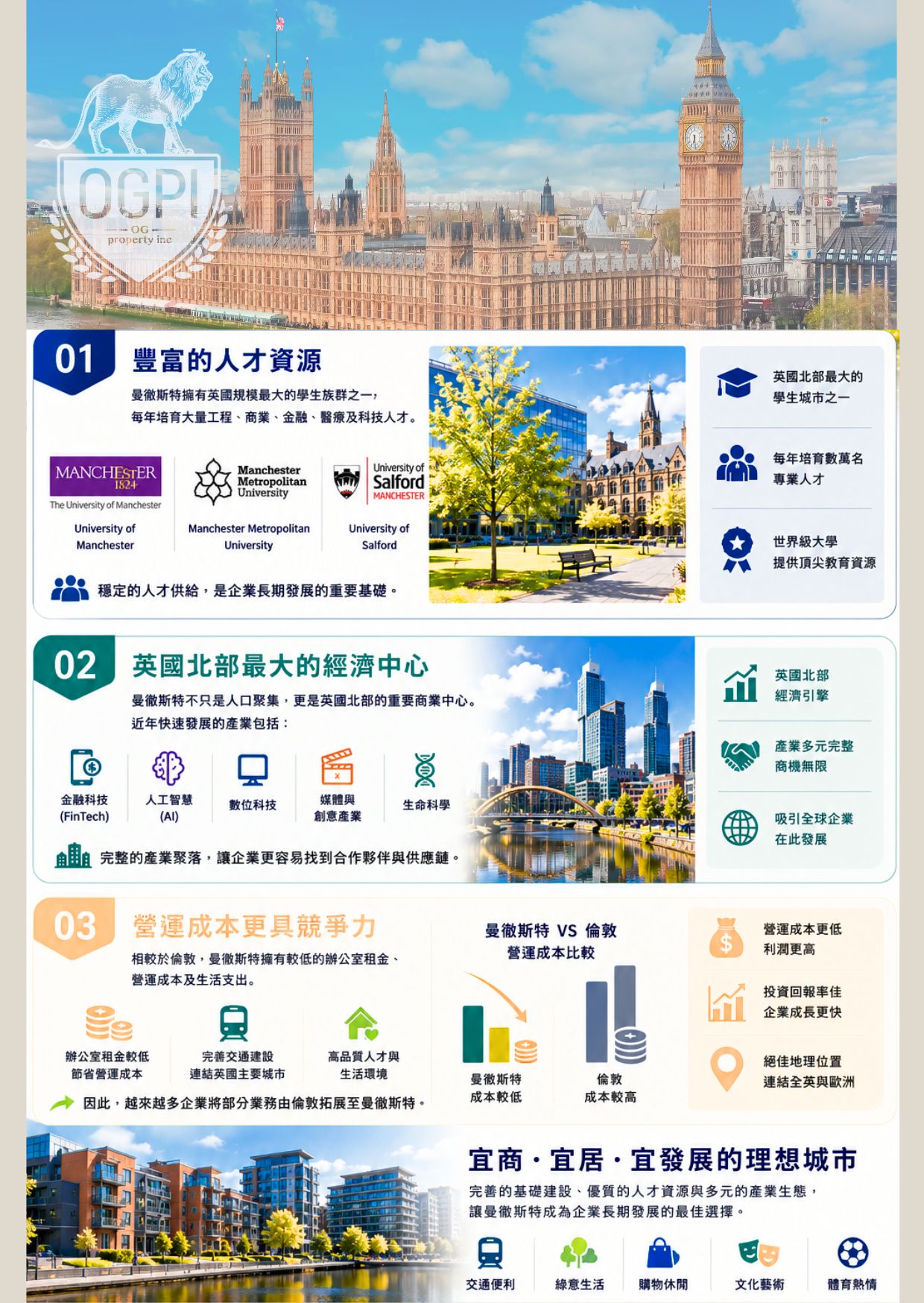 OGPI
OG
property inc

01
豐富的人才資源
曼徹斯特擁有英國規模最大的學生族群之一，
每年培育大量工程、商業、金融、醫療及科技人才。

MANCHESTER
1824
The University of Manchester
University of Manchester

Manchester Metropolitan University
Manchester Metropolitan University

University of Salford MANCHESTER
University of Salford

穩定的人才供給，是企業長期發展的重要基礎。

英國北部最大的
學生城市之一

每年培育數萬名
專業人才

世界級大學
提供頂尖教育資源

02
英國北部最大的經濟中心
曼徹斯特不只是人口聚集，更是英國北部的重要商業中心。
近年快速發展的產業包括：

金融科技
(FinTech)
人工智慧
(AI)
數位科技
媒體與
創意產業
生命科學

完整的產業聚落，讓企業更容易找到合作夥伴與供應鏈。

英國北部
經濟引擎

產業多元完整
商機無限

吸引全球企業
在此發展

03
營運成本更具競爭力
相較於倫敦，曼徹斯特擁有較低的辦公室租金、
營運成本及生活支出。

辦公室租金較低
節省營運成本
完善交通建設
連結英國主要城市
高品質人才與
生活環境

因此，越來越多企業將部分業務由倫敦拓展至曼徹斯特。

曼徹斯特 VS 倫敦
營運成本比較
曼徹斯特
成本較低
倫敦
成本較高

營運成本更低
利潤更高

投資回報率佳
企業成長更快

絕佳地理位置
連結全英與歐洲

宜商・宜居・宜發展的理想城市
完善的基礎建設、優質的人才資源與多元的產業生態，
讓曼徹斯特成為企業長期發展的最佳選擇。

交通便利
綠意生活
購物休閒
文化藝術
體育熱情